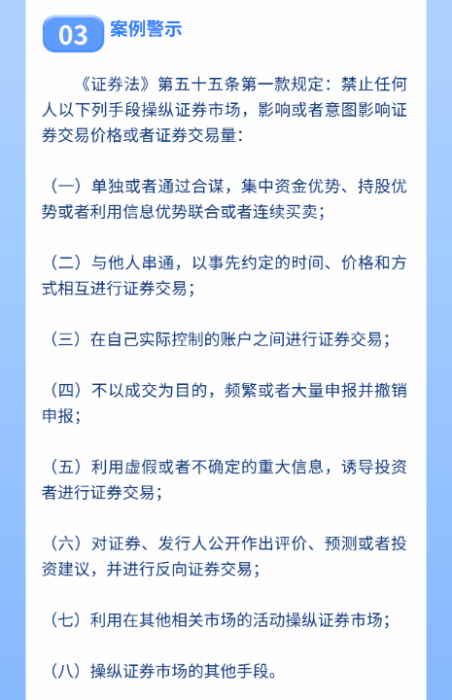 03 案例警示

《证券法》第五十五条第一款规定：禁止任何人以下列手段操纵证券市场，影响或者意图影响证券交易价格或者证券交易量：

（一）单独或者通过合谋，集中资金优势、持股优势或者利用信息优势联合或者连续买卖；

（二）与他人串通，以事先约定的时间、价格和方式相互进行证券交易；

（三）在自己实际控制的账户之间进行证券交易；

（四）不以成交为目的，频繁或者大量申报并撤销申报；

（五）利用虚假或者不确定的重大信息，诱导投资者进行证券交易；

（六）对证券、发行人公开作出评价、预测或者投资建议，并进行反向证券交易；

（七）利用在其他相关市场的活动操纵证券市场；

（八）操纵证券市场的其他手段。